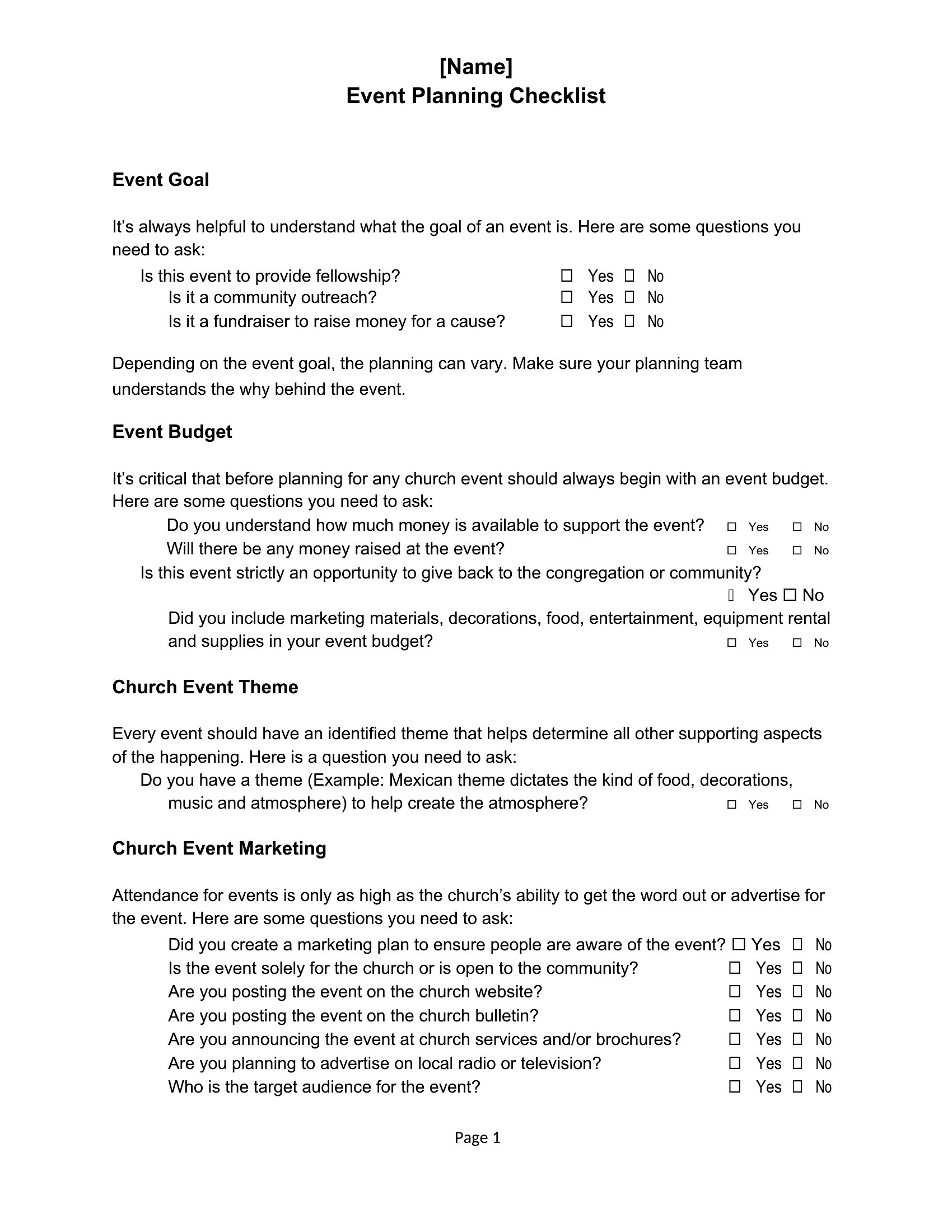 [Name]
Event Planning Checklist

Event Goal

It's always helpful to understand what the goal of an event is. Here are some questions you need to ask:

Is this event to provide fellowship? ☐ Yes ☐ No
Is it a community outreach? ☐ Yes ☐ No
Is it a fundraiser to raise money for a cause? ☐ Yes ☐ No

Depending on the event goal, the planning can vary. Make sure your planning team understands the why behind the event.

Event Budget

It's critical that before planning for any church event should always begin with an event budget. Here are some questions you need to ask:

Do you understand how much money is available to support the event? ☐ Yes ☐ No
Will there be any money raised at the event? ☐ Yes ☐ No
Is this event strictly an opportunity to give back to the congregation or community?
☐ Yes ☐ No
Did you include marketing materials, decorations, food, entertainment, equipment rental and supplies in your event budget? ☐ Yes ☐ No

Church Event Theme

Every event should have an identified theme that helps determine all other supporting aspects of the happening. Here is a question you need to ask:

Do you have a theme (Example: Mexican theme dictates the kind of food, decorations, music and atmosphere) to help create the atmosphere? ☐ Yes ☐ No

Church Event Marketing

Attendance for events is only as high as the church's ability to get the word out or advertise for the event. Here are some questions you need to ask:

Did you create a marketing plan to ensure people are aware of the event? ☐ Yes ☐ No
Is the event solely for the church or is open to the community? ☐ Yes ☐ No
Are you posting the event on the church website? ☐ Yes ☐ No
Are you posting the event on the church bulletin? ☐ Yes ☐ No
Are you announcing the event at church services and/or brochures? ☐ Yes ☐ No
Are you planning to advertise on local radio or television? ☐ Yes ☐ No
Who is the target audience for the event? ☐ Yes ☐ No

Page 1